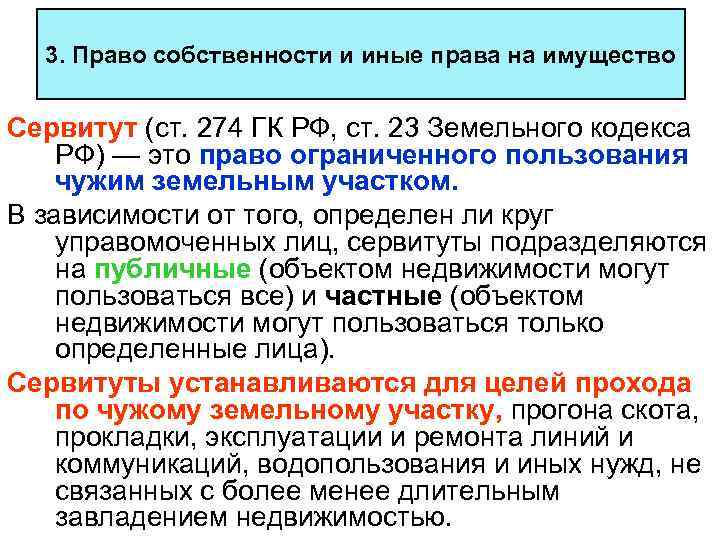 3. Право собственности и иные права на имущество

Сервитут (ст. 274 ГК РФ, ст. 23 Земельного кодекса РФ) — это право ограниченного пользования чужим земельным участком.

В зависимости от того, определен ли круг управомоченных лиц, сервитуты подразделяются на публичные (объектом недвижимости могут пользоваться все) и частные (объектом недвижимости могут пользоваться только определенные лица).

Сервитуты устанавливаются для целей прохода по чужому земельному участку, прогона скота, прокладки, эксплуатации и ремонта линий и коммуникаций, водопользования и иных нужд, не связанных с более менее длительным завладением недвижимостью.